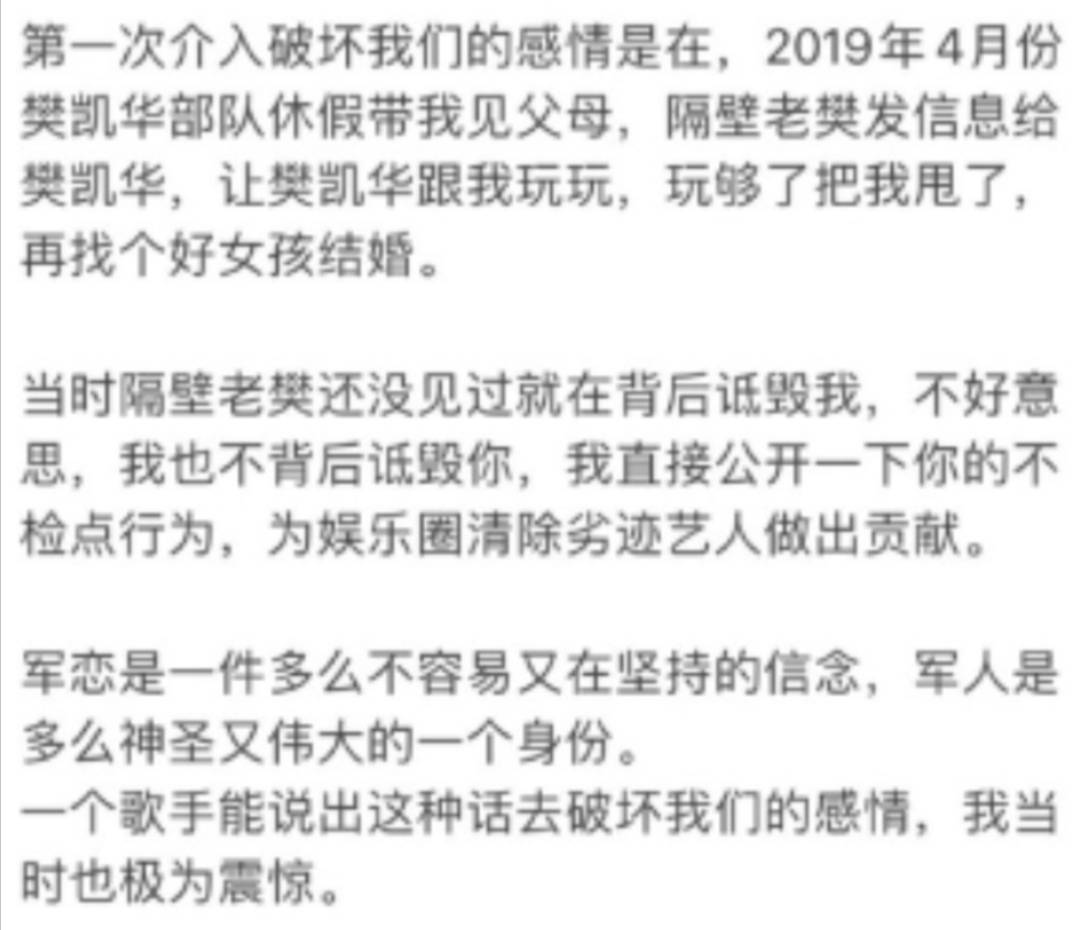 第一次介入破坏我们的感情是在，2019年4月份樊凯华部队休假带我见父母，隔壁老樊发信息给樊凯华，让樊凯华跟我玩玩，玩够了把我甩了，再找个好女孩结婚。

当时隔壁老樊还没见过就在背后诋毁我，不好意思，我也不背后诋毁你，我直接公开一下你的不检点行为，为娱乐圈清除劣迹艺人做出贡献。

军恋是一件多么不容易又在坚持的信念，军人是多么神圣又伟大的一个身份。
一个歌手能说出这种话去破坏我们的感情，我当时也极为震惊。